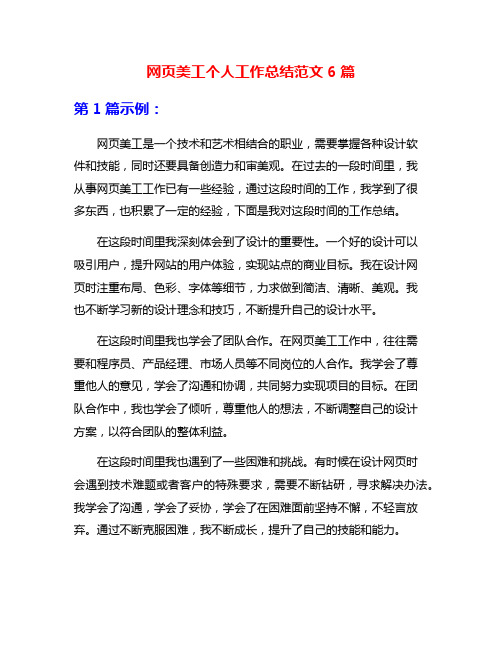 网页美工个人工作总结范文 6 篇

第 1 篇示例：

网页美工是一个技术和艺术相结合的职业，需要掌握各种设计软件和技能，同时还要具备创造力和审美观。在过去的一段时间里，我从事网页美工工作已有一些经验，通过这段时间的工作，我学到了很多东西，也积累了一定的经验，下面是我对这段时间的工作总结。

在这段时间里我深刻体会到了设计的重要性。一个好的设计可以吸引用户，提升网站的用户体验，实现站点的商业目标。我在设计网页时注重布局、色彩、字体等细节，力求做到简洁、清晰、美观。我也不断学习新的设计理念和技巧，不断提升自己的设计水平。

在这段时间里我也学会了团队合作。在网页美工工作中，往往需要和程序员、产品经理、市场人员等不同岗位的人合作。我学会了尊重他人的意见，学会了沟通和协调，共同努力实现项目的目标。在团队合作中，我也学会了倾听，尊重他人的想法，不断调整自己的设计方案，以符合团队的整体利益。

在这段时间里我也遇到了一些困难和挑战。有时候在设计网页时会遇到技术难题或者客户的特殊要求，需要不断钻研，寻求解决办法。我学会了沟通，学会了妥协，学会了在困难面前坚持不懈，不轻言放弃。通过不断克服困难，我不断成长，提升了自己的技能和能力。